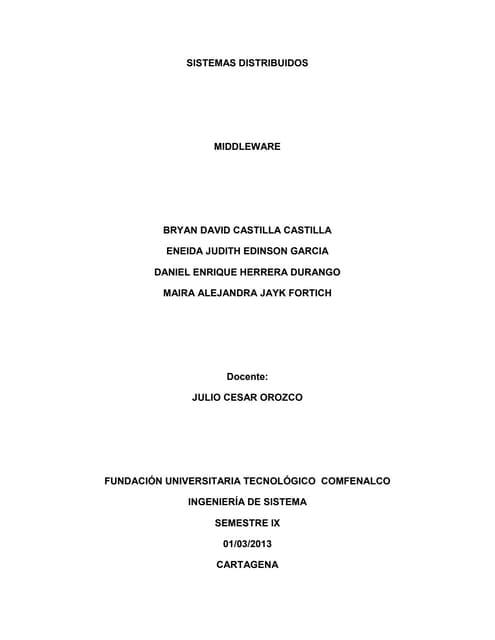 SISTEMAS DISTRIBUIDOS

MIDDLEWARE

BRYAN DAVID CASTILLA CASTILLA

ENEIDA JUDITH EDINSON GARCIA

DANIEL ENRIQUE HERRERA DURANGO

MAIRA ALEJANDRA JAYK FORTICH

Docente:

JULIO CESAR OROZCO

FUNDACIÓN UNIVERSITARIA TECNOLÓGICO COMFENALCO

INGENIERÍA DE SISTEMA

SEMESTRE IX

01/03/2013

CARTAGENA